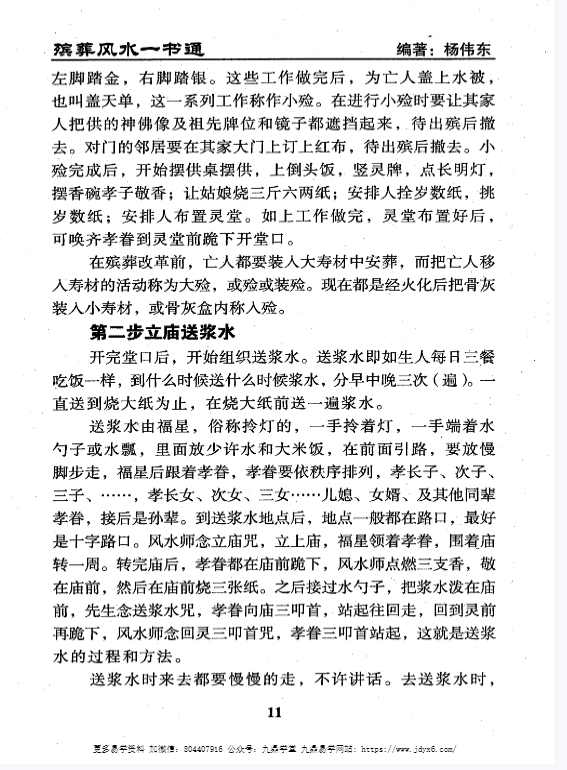 殡葬风水一书通　　编著：杨伟东

左脚踏金，右脚踏银。这些工作做完后，为亡人盖上水被，也叫盖天单，这一系列工作称作小殓。在进行小殓时要让其家人把供的神佛像及祖先牌位和镜子都遮挡起来，待出殡后撤去。对门的邻居要在其家大门上订上红布，待出殡后撤去。小殓完成后，开始摆供桌摆供，上倒头饭，竖灵牌，点长明灯，摆香碗孝子敬香；让姑娘烧三斤六两纸；安排人拴岁数纸，挑岁数纸；安排人布置灵堂。如上工作做完，灵堂布置好后，可唤齐孝眷到灵堂前跪下开堂口。

在殡葬改革前，亡人都要装入大寿材中安葬，而把亡人移入寿材的活动称为大殓，或殓或装殓。现在都是经火化后把骨灰装入小寿材，或骨灰盒内称入殓。

第二步立庙送浆水

开完堂口后，开始组织送浆水。送浆水即如生人每日三餐吃饭一样，到什么时候送什么时候浆水，分早中晚三次（遍）。一直送到烧大纸为止，在烧大纸前送一遍浆水。

送浆水由福星，俗称拎灯的，一手拎着灯，一手端着水勺子或水瓢，里面放少许水和大米饭，在前面引路，要放慢脚步走，福星后跟着孝眷，孝眷要依秩序排列，孝长子、次子、三子、……，孝长女、次女、三女……儿媳、女婿、及其他同辈孝眷，接后是孙辈。到送浆水地点后，地点一般都在路口，最好是十字路口。风水师念立庙咒，立上庙，福星领着孝眷，围着庙转一周。转完庙后，孝眷都在庙前跪下，风水师点燃三支香，敬在庙前，然后在庙前烧三张纸。之后接过水勺子，把浆水泼在庙前，先生念送浆水咒，孝眷向庙三叩首，站起往回走，回到灵前再跪下，风水师念回灵三叩首咒，孝眷三叩首站起，这就是送浆水的过程和方法。

送浆水时来去都要慢慢的走，不许讲话。去送浆水时，

11

更多易学资料 加微信：804407916 公众号：九鼎学堂 九鼎易学网站：https://www.jdyx6.com/